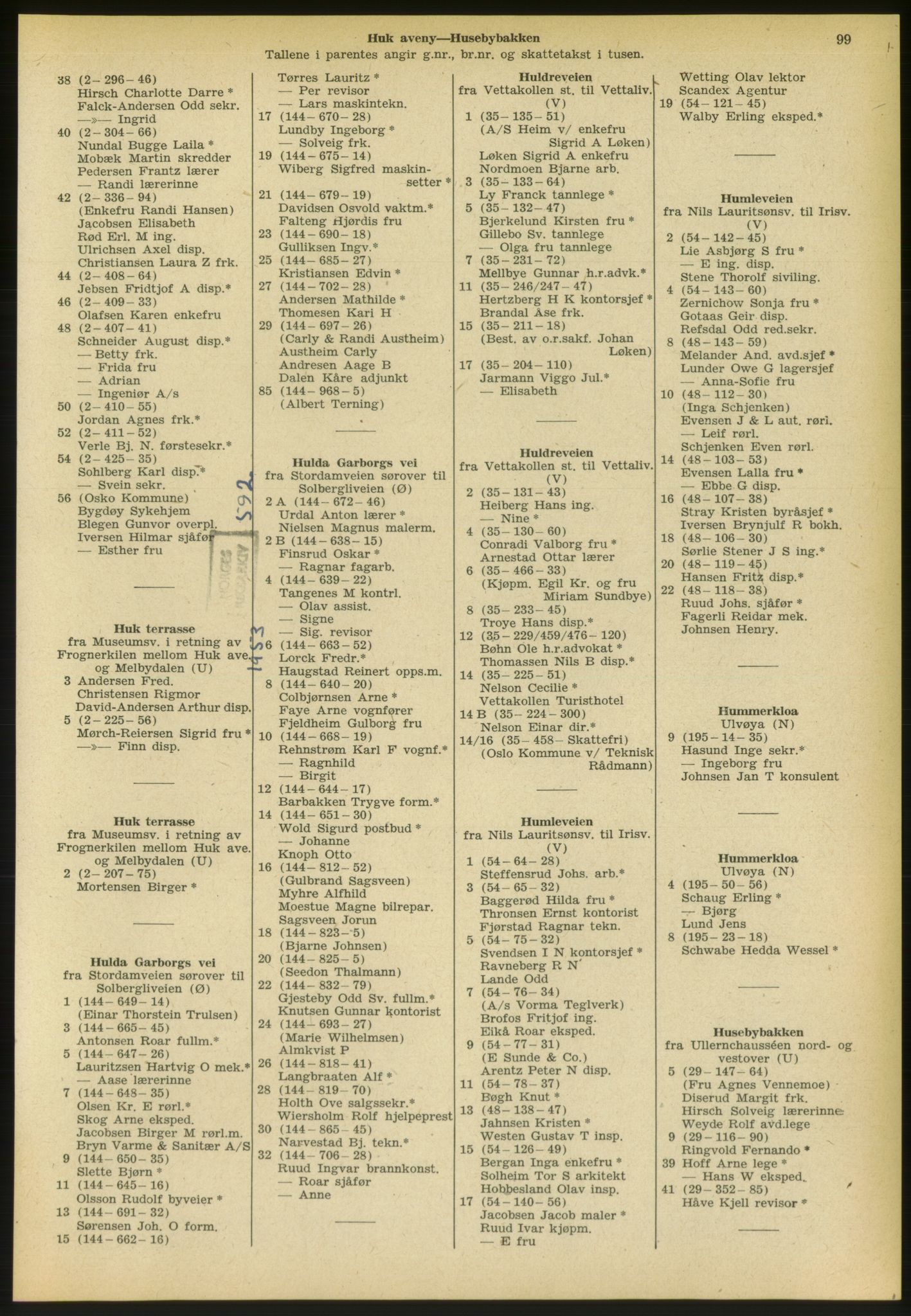 Huk aveny—Husebybakken

99

Tallene i parentes angir g.nr., br.nr. og skattetakst i tusen.

38 (2–296–46)
Hirsch Charlotte Darre *
Falck-Andersen Odd sekr.
—»— Ingrid
40 (2–304–66)
Nundal Bugge Laila *
Mobæk Martin skredder
Pedersen Frantz lærer
— Randi lærerinne
42 (2–336–94)
(Enkefru Randi Hansen)
Jacobsen Elisabeth
Rød Erl. M ing.
Ulrichsen Axel disp.
Christiansen Laura Z frk.
44 (2–408–64)
Jebsen Fridtjof A disp.*
46 (2–409–33)
Olafsen Karen enkefru
48 (2–407–41)
Schneider August disp.*
— Betty frk.
— Frida fru
— Adrian
— Ingeniør A/s
50 (2–410–55)
Jordan Agnes frk.*
52 (2–411–52)
Verle Bj. N. førstesekr.*
54 (2–425–35)
Sohlberg Karl disp.*
— Svein sekr.
56 (Osko Kommune)
Bygdøy Sykehjem
Blegen Gunvor overpl.
Iversen Hilmar sjåfør
— Esther fru

Huk terrasse
fra Museumsv. i retning av Frognerkilen mellom Huk ave. og Melbydalen (U)
3 Andersen Fred.
Christensen Rigmor
David-Andersen Arthur disp.
5 (2–225–56)
Mørch-Reiersen Sigrid fru *
—»— Finn disp.

Huk terrasse
fra Museumsv. i retning av Frognerkilen mellom Huk ave. og Melbydalen (U)
2 (2–207–75)
Mortensen Birger *

Hulda Garborgs vei
fra Stordamveien sørover til Solbergliveien (Ø)
1 (144–649–14)
(Einar Thorstein Trulsen)
3 (144–665–45)
Antonsen Roar fullm.*
5 (144–647–26)
Lauritzsen Hartvig O mek.*
— Aase lærerinne
7 (144–648–35)
Olsen Kr. E rørl.*
Skog Arne eksped.
Jacobsen Birger M rørl.m.
Bryn Varme & Sanitær A/S
9 (144–650–35)
Slette Bjørn *
11 (144–645–16)
Olsson Rudolf byveier *
13 (144–691–32)
Sørensen Joh. O form.
15 (144–662–16)

Tørres Lauritz *
— Per revisor
— Lars maskintekn.
17 (144–670–28)
Lundby Ingeborg *
— Solveig frk.
19 (144–675–14)
Wiberg Sigfred maskinsetter *
21 (144–679–19)
Davidsen Osvold vaktm.*
Falteng Hjørdis fru
23 (144–690–18)
Gulliksen Ingv.*
25 (144–685–27)
Kristiansen Edvin *
27 (144–702–28)
Andersen Mathilde *
Thomesen Kari H
29 (144–697–26)
(Carly & Randi Austheim)
Austheim Carly
Andresen Aage B
Dalen Kåre adjunkt
85 (144–968–5)
(Albert Terning)

Hulda Garborgs vei
fra Stordamveien sørover til Solbergliveien (Ø)
2 A (144–672–46)
Urdal Anton lærer *
Nielsen Magnus malerm.
2 B (144–638–15)
Finsrud Oskar *
— Ragnar fagarb.
4 (144–639–22)
Tangenes M kontrl.
— Olav assist.
— Signe
— Sig. revisor
6 (144–663–52)
Lorck Fredr.*
Haugstad Reinert opps.m.
8 (144–640–20)
Colbjørnsen Arne *
Faye Arne vognfører
Fjeldheim Gulborg fru
10 (144–668–19)
Rehnstrøm Karl F vognf.*
— Ragnhild
— Birgit
12 (144–644–17)
Barbakken Trygve form.*
14 (144–651–30)
Wold Sigurd postbud *
— Johanne
Knoph Otto
16 (144–812–52)
(Gulbrand Sagsveen)
Myhre Alfhild
Moestue Magne bilrepar.
Sagsveen Jorun
18 (144–823–5)
(Bjarne Johnsen)
20 (144–825–5)
(Seedon Thalmann)
22 (144–832–79)
Gjesteby Odd Sv. fullm.*
Knutsen Gunnar kontorist
24 (144–693–27)
(Marie Wilhelmsen)
Almkvist P
26 (144–818–41)
Langbraaten Alf *
28 (144–819–70)
Holth Ove salgssekr.*
Wiersholm Rolf hjelpeprest
30 (144–865–45)
Narvestad Bj. tekn.*
32 (144–706–28)
Ruud Ingvar brannkonst.
— Roar sjåfør
— Anne

Huldreveien
fra Vettakollen st. til Vettaliv. (V)
1 (35–135–51)
(A/S Heim v/ enkefru Sigrid A Løken)
Løken Sigrid A enkefru
Nordmoen Bjarne arb.
3 (35–133–64)
Ly Franck tannlege *
5 (35–132–47)
Bjerkelund Kirsten fru *
Gillebo Sv. tannlege
— Olga fru tannlege
7 (35–231–72)
Mellbye Gunnar h.r.advk.*
11 (35–246/247–47)
Hertzberg H K kontorsjef *
Brandal Åse frk.
15 (35–211–18)
(Best. av o.r.sakf. Johan Løken)
17 (35–204–110)
Jarmann Viggo Jul.*
— Elisabeth

Huldreveien
fra Vettakollen st. til Vettaliv. (V)
2 (35–131–43)
Heiberg Hans ing.
— Nine *
4 (35–130–60)
Conradi Valborg fru *
Arnestad Ottar lærer
6 (35–466–33)
(Kjøpm. Egil Kr. og fru Miriam Sundbye)
8 (35–233–45)
Troye Hans disp.*
12 (35–229/459/476–120)
Bøhn Ole h.r.advokat *
Thomassen Nils B disp.*
14 (35–225–51)
Nelson Cecilie *
Vettakollen Turisthotel
14 B (35–224–300)
Nelson Einar dir.*
14/16 (35–458–Skattefri)
(Oslo Kommune v/ Teknisk Rådmann)

Humleveien
fra Nils Lauritsønsv. til Irisv. (V)
1 (54–64–28)
Steffensrud Johs. arb.*
3 (54–65–32)
Baggerød Hilda fru *
Thronsen Ernst kontorist
Fjørstad Ragnar tekn.
5 (54–75–32)
Svendsen I N kontorsjef *
Ravneberg R N
Lande Odd
7 (54–76–34)
(A/s Vorma Teglverk)
Brofos Fritjof ing.
Eikå Roar eksped.
9 (54–77–31)
(E Sunde & Co.)
Arentz Peter N disp.
11 (54–78–37)
Bøgh Knut *
13 (48–138–47)
Jahnsen Kristen *
Westen Gustav T insp.
15 (54–126–49)
Bergan Inga enkefru *
Solheim Tor S arkitekt
Hobbesland Olav insp.
17 (54–140–56)
Jacobsen Jacob maler *
Ruud Ivar kjøpm.
— E fru

Wetting Olav lektor
Scandex Agentur
19 (54–121–45)
Walby Erling eksped.*

Humleveien
fra Nils Lauritsønsv. til Irisv. (V)
2 (54–142–45)
Lie Asbjørg S fru *
— E ing. disp.
Stene Thorolf siviling.
4 (54–143–60)
Zernichow Sonja fru *
Gotaas Geir disp.
Refsdal Odd red.sekr.
8 (48–143–59)
Melander And. avd.sjef *
Lunder Owe G lagersjef
— Anna-Sofie fru
10 (48–112–30)
(Inga Schjenken)
Evensen J & L aut. rørl.
— Leif rørl.
Schjenken Even rørl.
14 (48–103–53)
Evensen Lalla fru *
— Ebbe G disp.
16 (48–107–38)
Stray Kristen byråsjef *
Iversen Brynjulf R bokh.
18 (48–106–30)
Sørlie Stener J S ing.*
20 (48–119–45)
Hansen Fritz disp.*
22 (48–118–38)
Ruud Johs. sjåfør *
Fagerli Reidar mek.
Johnsen Henry.

Hummerkloa
Ulvøya (N)
9 (195–14–35)
Hasund Inge sekr.*
— Ingeborg fru
Johnsen Jan T konsulent

Hummerkloa
Ulvøya (N)
4 (195–50–56)
Schaug Erling *
— Bjørg
Lund Jens
8 (195–23–18)
Schwabe Hedda Wessel *

Husebybakken
fra Ullernchausséen nord- og vestover (U)
5 (29–147–64)
(Fru Agnes Vennemoe)
Diserud Margit frk.
Hirsch Solveig lærerinne
Weyde Rolf avd.lege
9 (29–116–90)
Ringvold Fernando *
39 Hoff Arne lege *
— Hans W eksped.
41 (29–352–85)
Håve Kjell revisor *